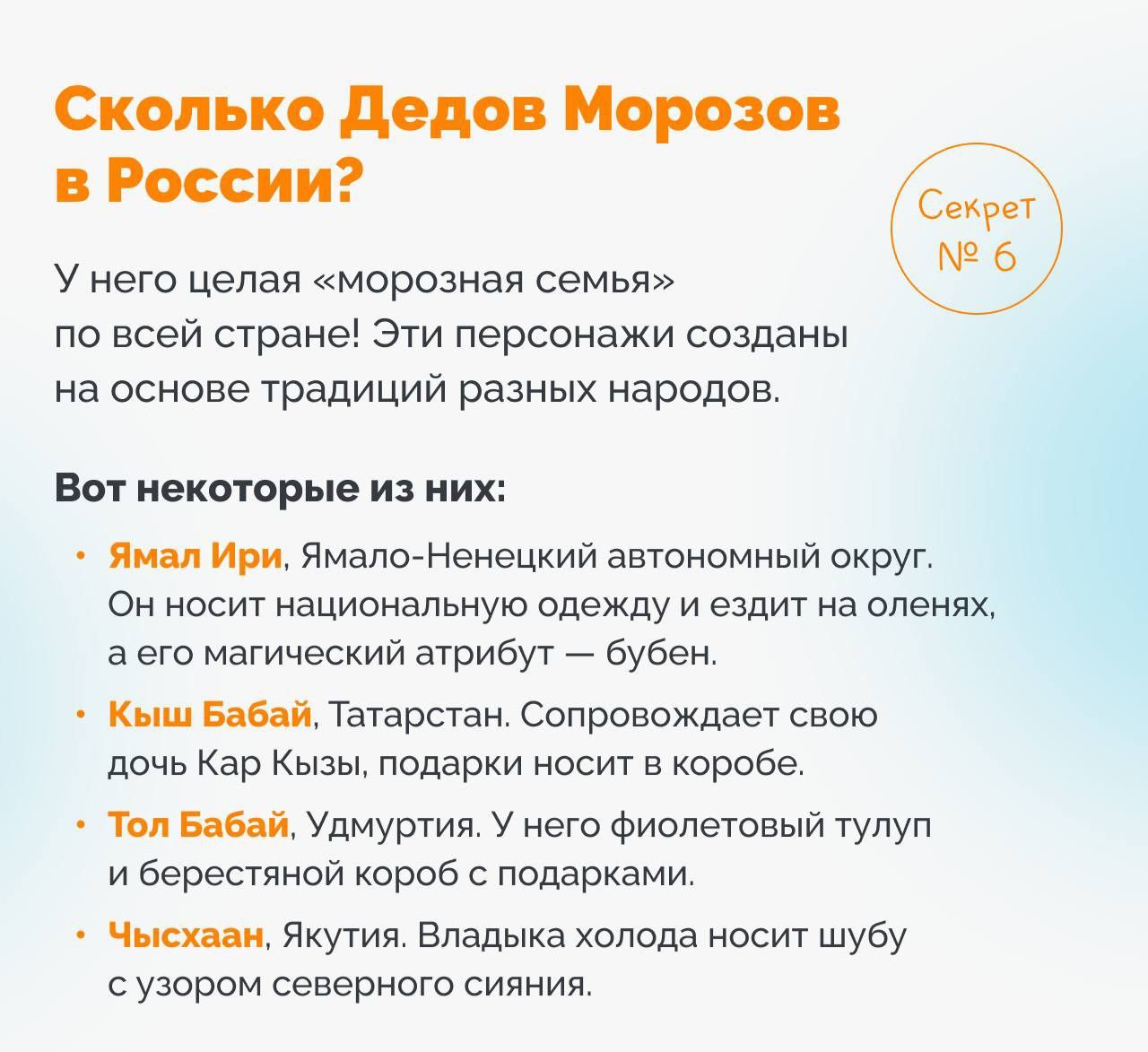 Сколько Дедов Морозов в России?

Секрет № 6

У него целая «морозная семья» по всей стране! Эти персонажи созданы на основе традиций разных народов.

Вот некоторые из них:

• Ямал Ири, Ямало-Ненецкий автономный округ. Он носит национальную одежду и ездит на оленях, а его магический атрибут — бубен.

• Кыш Бабай, Татарстан. Сопровождает свою дочь Кар Кызы, подарки носит в коробе.

• Тол Бабай, Удмуртия. У него фиолетовый тулуп и берестяной короб с подарками.

• Чысхаан, Якутия. Владыка холода носит шубу с узором северного сияния.